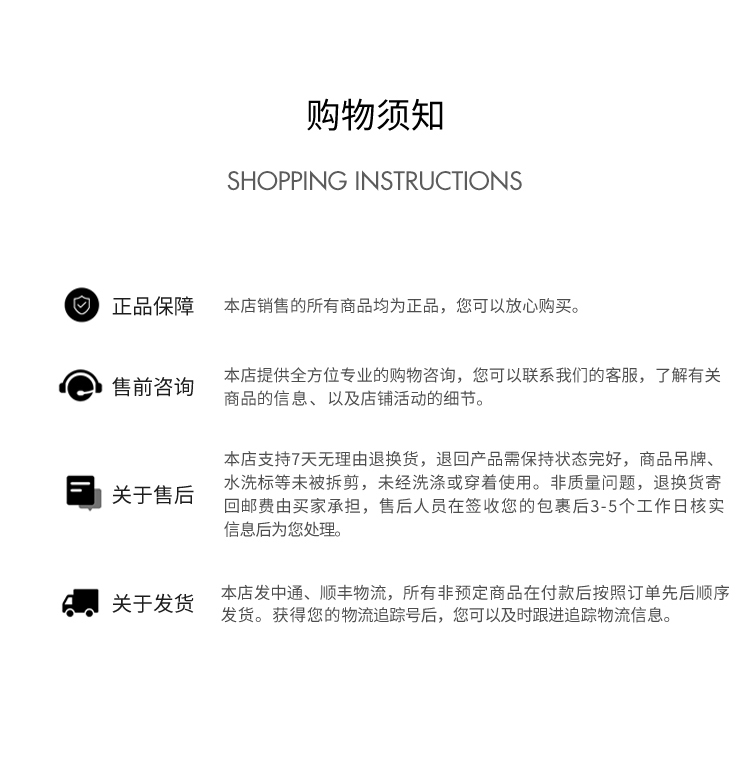 购物须知

SHOPPING INSTRUCTIONS

正品保障

本店销售的所有商品均为正品，您可以放心购买。

售前咨询

本店提供全方位专业的购物咨询，您可以联系我们的客服，了解有关商品的信息、以及店铺活动的细节。

关于售后

本店支持7天无理由退换货，退回产品需保持状态完好，商品吊牌、水洗标等未被拆剪，未经洗涤或穿着使用。非质量问题，退换货寄回邮费由买家承担，售后人员在签收您的包裹后3-5个工作日核实信息后为您处理。

关于发货

本店发中通、顺丰物流，所有非预定商品在付款后按照订单先后顺序发货。获得您的物流追踪号后，您可以及时跟进追踪物流信息。